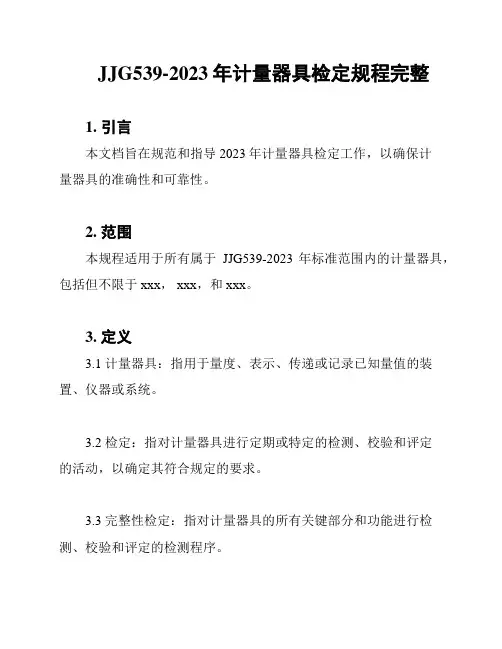 JJG539-2023 年计量器具检定规程完整

1. 引言

本文档旨在规范和指导 2023 年计量器具检定工作，以确保计量器具的准确性和可靠性。

2. 范围

本规程适用于所有属于 JJG539-2023 年标准范围内的计量器具，包括但不限于 xxx， xxx，和 xxx。

3. 定义

3.1 计量器具：指用于量度、表示、传递或记录已知量值的装置、仪器或系统。

3.2 检定：指对计量器具进行定期或特定的检测、校验和评定的活动，以确定其符合规定的要求。

3.3 完整性检定：指对计量器具的所有关键部分和功能进行检测、校验和评定的检测程序。